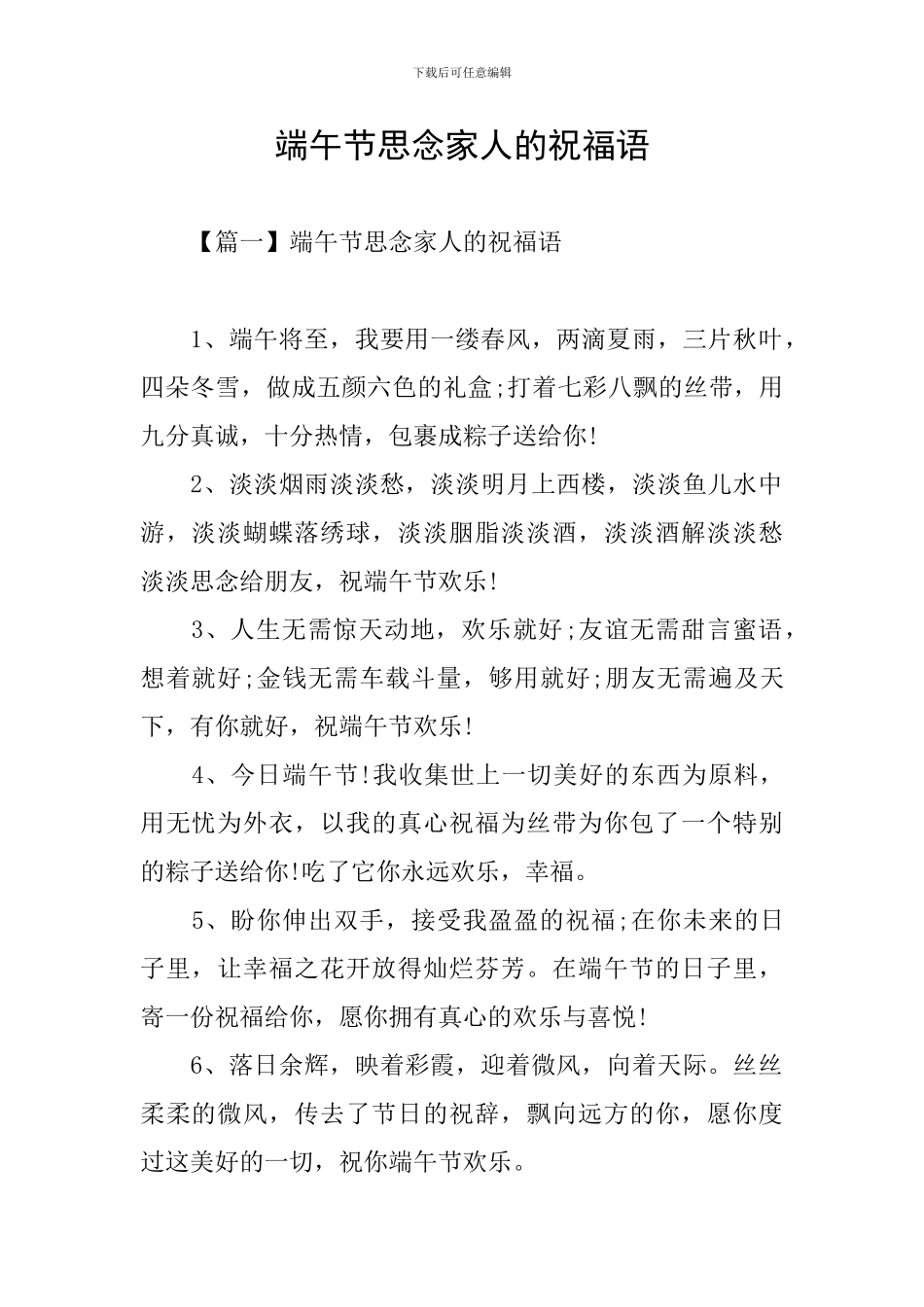 下载后可任意编辑

端午节思念家人的祝福语

【篇一】端午节思念家人的祝福语

1、端午将至，我要用一缕春风，两滴夏雨，三片秋叶，四朵冬雪，做成五颜六色的礼盒;打着七彩八飘的丝带，用九分真诚，十分热情，包裹成粽子送给你!

2、淡淡烟雨淡淡愁，淡淡明月上西楼，淡淡鱼儿水中游，淡淡蝴蝶落绣球，淡淡胭脂淡淡酒，淡淡酒解淡淡愁淡淡思念给朋友，祝端午节欢乐!

3、人生无需惊天动地，欢乐就好;友谊无需甜言蜜语，想着就好;金钱无需车载斗量，够用就好;朋友无需遍及天下，有你就好，祝端午节欢乐!

4、今日端午节!我收集世上一切美好的东西为原料，用无忧为外衣，以我的真心祝福为丝带为你包了一个特别的粽子送给你!吃了它你永远欢乐，幸福。

5、盼你伸出双手，接受我盈盈的祝福;在你未来的日子里，让幸福之花开放得灿烂芬芳。在端午节的日子里，寄一份祝福给你，愿你拥有真心的欢乐与喜悦!

6、落日余辉，映着彩霞，迎着微风，向着天际。丝丝柔柔的微风，传去了节日的祝辞，飘向远方的你，愿你度过这美好的一切，祝你端午节欢乐。